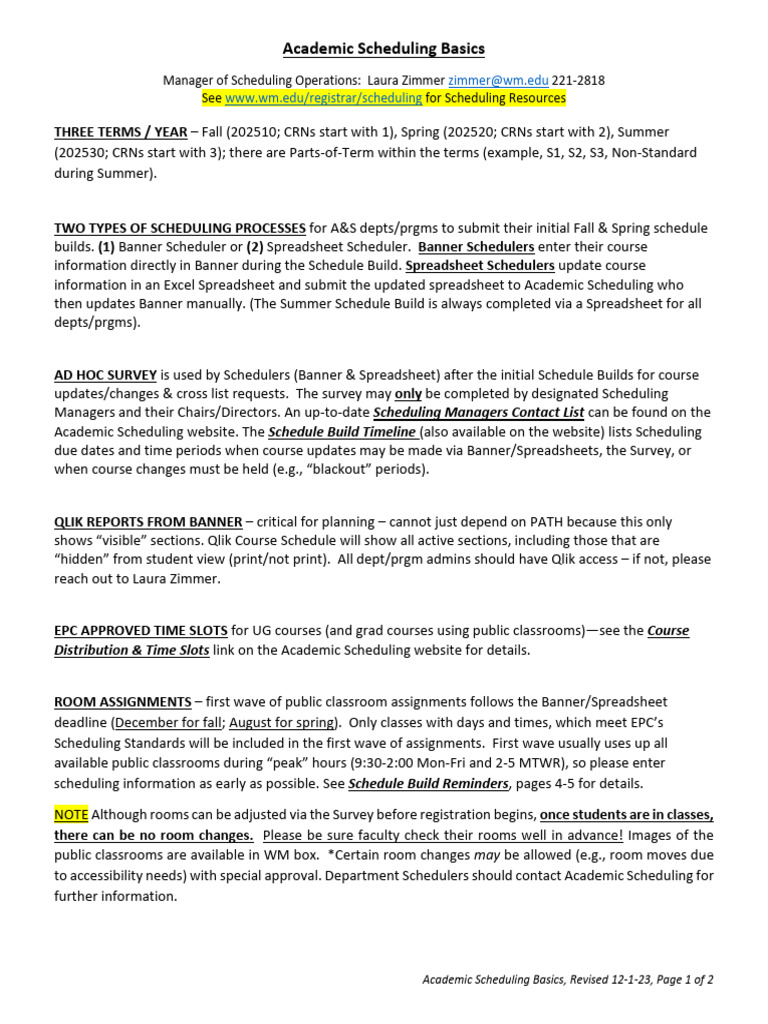 Academic Scheduling Basics

Manager of Scheduling Operations: Laura Zimmer zimmer@wm.edu 221-2818
See www.wm.edu/registrar/scheduling for Scheduling Resources

THREE TERMS / YEAR – Fall (202510; CRNs start with 1), Spring (202520; CRNs start with 2), Summer (202530; CRNs start with 3); there are Parts-of-Term within the terms (example, S1, S2, S3, Non-Standard during Summer).

TWO TYPES OF SCHEDULING PROCESSES for A&S depts/prgms to submit their initial Fall & Spring schedule builds. (1) Banner Scheduler or (2) Spreadsheet Scheduler. Banner Schedulers enter their course information directly in Banner during the Schedule Build. Spreadsheet Schedulers update course information in an Excel Spreadsheet and submit the updated spreadsheet to Academic Scheduling who then updates Banner manually. (The Summer Schedule Build is always completed via a Spreadsheet for all depts/prgms).

AD HOC SURVEY is used by Schedulers (Banner & Spreadsheet) after the initial Schedule Builds for course updates/changes & cross list requests. The survey may only be completed by designated Scheduling Managers and their Chairs/Directors. An up-to-date Scheduling Managers Contact List can be found on the Academic Scheduling website. The Schedule Build Timeline (also available on the website) lists Scheduling due dates and time periods when course updates may be made via Banner/Spreadsheets, the Survey, or when course changes must be held (e.g., "blackout" periods).

QLIK REPORTS FROM BANNER – critical for planning – cannot just depend on PATH because this only shows "visible" sections. Qlik Course Schedule will show all active sections, including those that are "hidden" from student view (print/not print). All dept/prgm admins should have Qlik access – if not, please reach out to Laura Zimmer.

EPC APPROVED TIME SLOTS for UG courses (and grad courses using public classrooms)—see the Course Distribution & Time Slots link on the Academic Scheduling website for details.

ROOM ASSIGNMENTS – first wave of public classroom assignments follows the Banner/Spreadsheet deadline (December for fall; August for spring). Only classes with days and times, which meet EPC's Scheduling Standards will be included in the first wave of assignments. First wave usually uses up all available public classrooms during "peak" hours (9:30-2:00 Mon-Fri and 2-5 MTWR), so please enter scheduling information as early as possible. See Schedule Build Reminders, pages 4-5 for details.

NOTE Although rooms can be adjusted via the Survey before registration begins, once students are in classes, there can be no room changes. Please be sure faculty check their rooms well in advance! Images of the public classrooms are available in WM box. *Certain room changes may be allowed (e.g., room moves due to accessibility needs) with special approval. Department Schedulers should contact Academic Scheduling for further information.

Academic Scheduling Basics, Revised 12-1-23, Page 1 of 2